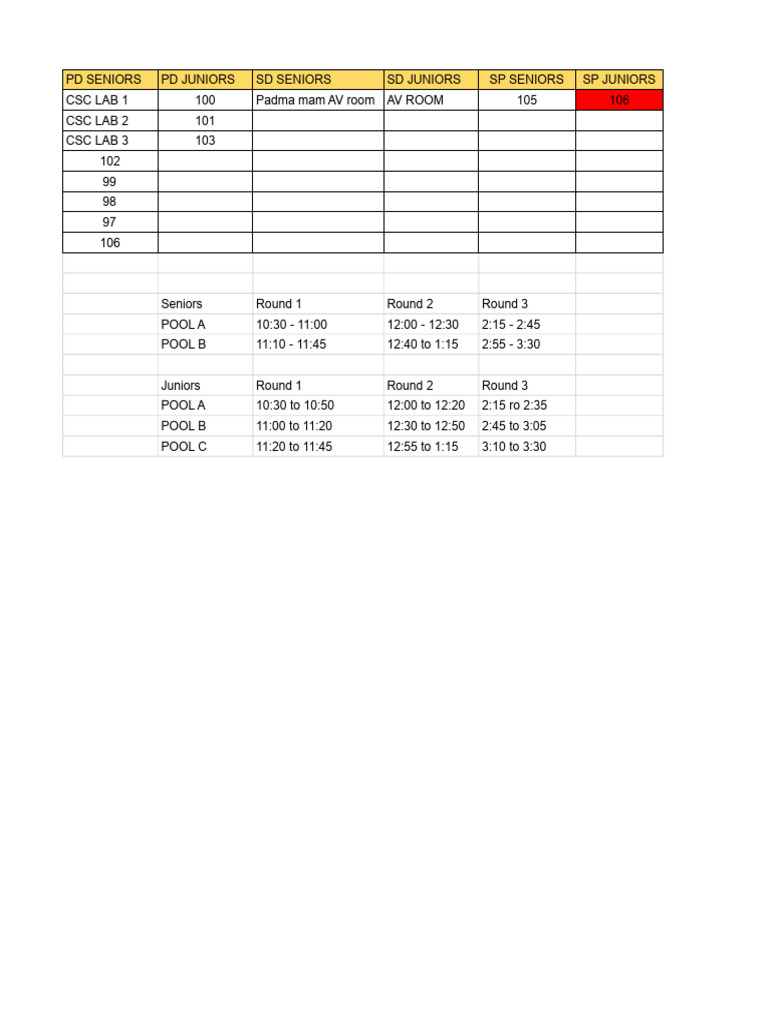 | PD SENIORS | PD JUNIORS | SD SENIORS | SD JUNIORS | SP SENIORS | SP JUNIORS |
|---|---|---|---|---|---|
| CSC LAB 1 | 100 | Padma mam AV room | AV ROOM | 105 | 106 |
| CSC LAB 2 | 101 | | | | |
| CSC LAB 3 | 103 | | | | |
| 102 | | | | | |
| 99 | | | | | |
| 98 | | | | | |
| 97 | | | | | |
| 106 | | | | | |

| | Seniors | Round 1 | Round 2 | Round 3 | |
|---|---|---|---|---|---|
| | POOL A | 10:30 - 11:00 | 12:00 - 12:30 | 2:15 - 2:45 | |
| | POOL B | 11:10 - 11:45 | 12:40 to 1:15 | 2:55 - 3:30 | |
| | | | | | |
| | Juniors | Round 1 | Round 2 | Round 3 | |
| | POOL A | 10:30 to 10:50 | 12:00 to 12:20 | 2:15 ro 2:35 | |
| | POOL B | 11:00 to 11:20 | 12:30 to 12:50 | 2:45 to 3:05 | |
| | POOL C | 11:20 to 11:45 | 12:55 to 1:15 | 3:10 to 3:30 | |